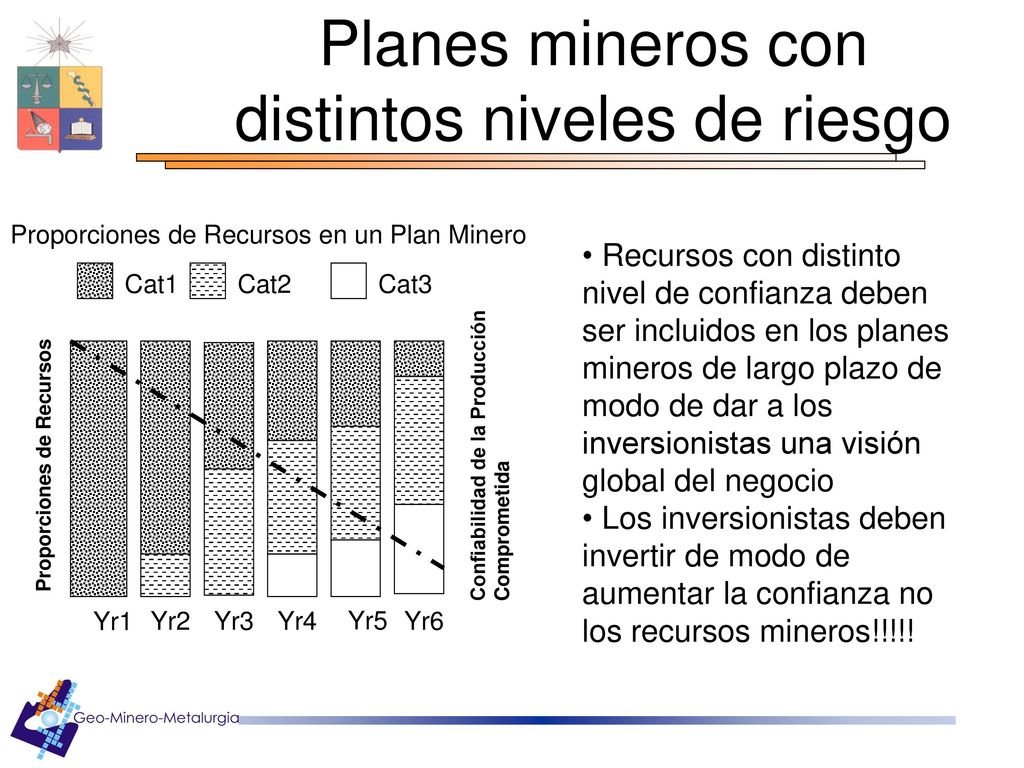 Planes mineros con distintos niveles de riesgo

Proporciones de Recursos en un Plan Minero

Cat1 Cat2 Cat3

Proporciones de Recursos

Confiabilidad de la Producción Comprometida

Yr1 Yr2 Yr3 Yr4 Yr5 Yr6

• Recursos con distinto nivel de confianza deben ser incluidos en los planes mineros de largo plazo de modo de dar a los inversionistas una visión global del negocio
• Los inversionistas deben invertir de modo de aumentar la confianza no los recursos mineros!!!!!

Geo-Minero-Metalurgia